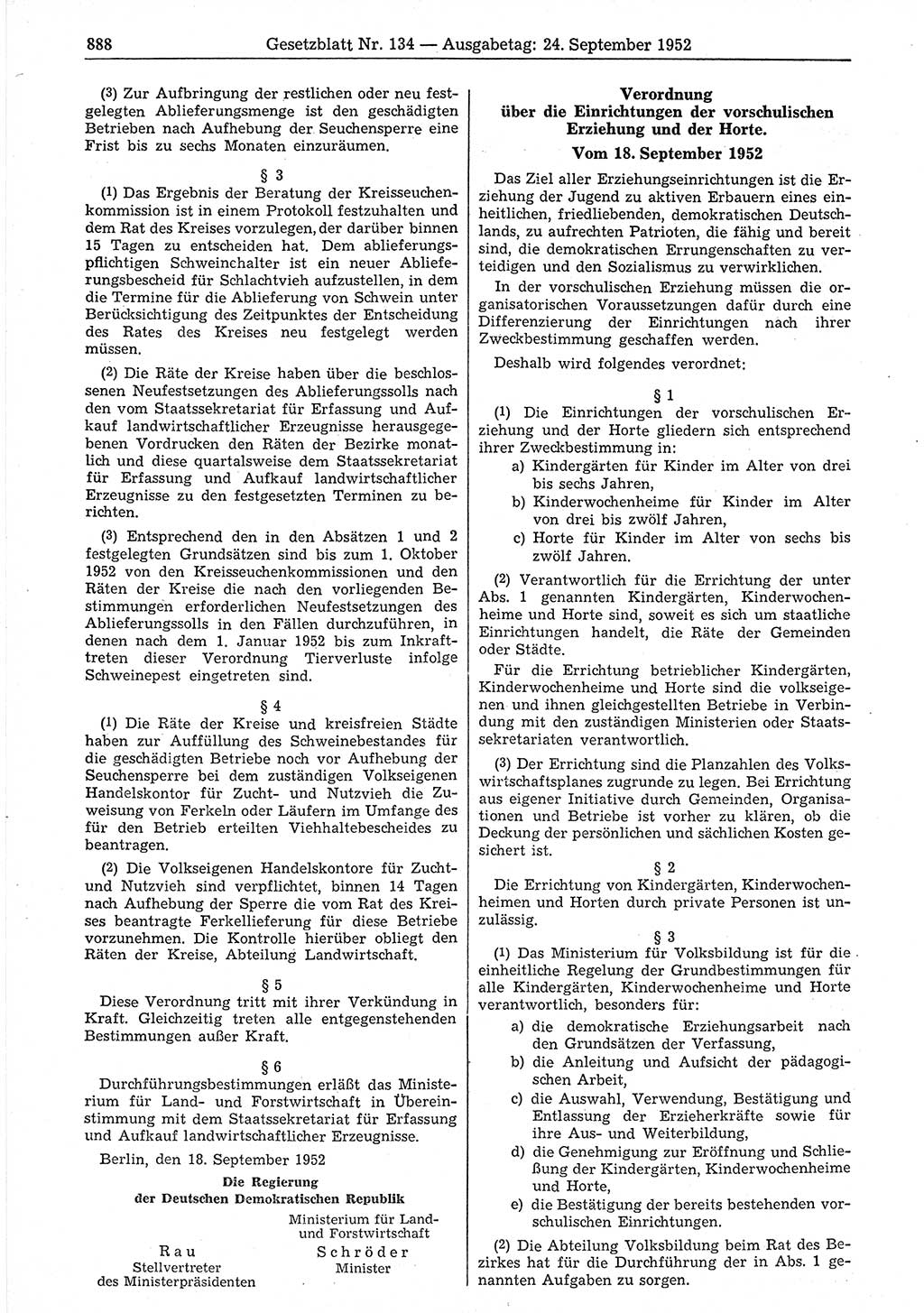 888 Gesetzblatt Nr. 134 — Ausgabetag: 24. September 1952

(3) Zur Aufbringung der restlichen oder neu festgelegten Ablieferungsmenge ist den geschädigten Betrieben nach Aufhebung der Seuchensperre eine Frist bis zu sechs Monaten einzuräumen.

§ 3

(1) Das Ergebnis der Beratung der Kreisseuchenkommission ist in einem Protokoll festzuhalten und dem Rat des Kreises vorzulegen, der darüber binnen 15 Tagen zu entscheiden hat. Dem ablieferungspflichtigen Schweinehalter ist ein neuer Ablieferungsbescheid für Schlachtvieh aufzustellen, in dem die Termine für die Ablieferung von Schwein unter Berücksichtigung des Zeitpunktes der Entscheidung des Rates des Kreises neu festgelegt werden müssen.

(2) Die Räte der Kreise haben über die beschlossenen Neufestsetzungen des Ablieferungssolls nach den vom Staatssekretariat für Erfassung und Aufkauf landwirtschaftlicher Erzeugnisse herausgegebenen Vordrucken den Räten der Bezirke monatlich und diese quartalsweise dem Staatssekretariat für Erfassung und Aufkauf landwirtschaftlicher Erzeugnisse zu den festgesetzten Terminen zu berichten.

(3) Entsprechend den in den Absätzen 1 und 2 festgelegten Grundsätzen sind bis zum 1. Oktober 1952 von den Kreisseuchenkommissionen und den Räten der Kreise die nach den vorliegenden Bestimmungen erforderlichen Neufestsetzungen des Ablieferungssolls in den Fällen durchzuführen, in denen nach dem 1. Januar 1952 bis zum Inkrafttreten dieser Verordnung Tierverluste infolge Schweinepest eingetreten sind.

§ 4

(1) Die Räte der Kreise und kreisfreien Städte haben zur Auffüllung des Schweinebestandes für die geschädigten Betriebe noch vor Aufhebung der Seuchensperre bei dem zuständigen Volkseigenen Handelskontor für Zucht- und Nutzvieh die Zuweisung von Ferkeln oder Läufern im Umfange des für den Betrieb erteilten Viehhaltebescheides zu beantragen.

(2) Die Volkseigenen Handelskontore für Zucht- und Nutzvieh sind verpflichtet, binnen 14 Tagen nach Aufhebung der Sperre die vom Rat des Kreises beantragte Ferkellieferung für diese Betriebe vorzunehmen. Die Kontrolle hierüber obliegt den Räten der Kreise, Abteilung Landwirtschaft.

§ 5

Diese Verordnung tritt mit ihrer Verkündung in Kraft. Gleichzeitig treten alle entgegenstehenden Bestimmungen außer Kraft.

§ 6

Durchführungsbestimmungen erläßt das Ministerium für Land- und Forstwirtschaft in Übereinstimmung mit dem Staatssekretariat für Erfassung und Aufkauf landwirtschaftlicher Erzeugnisse.

Berlin, den 18. September 1952

Die Regierung
der Deutschen Demokratischen Republik

Rau
Stellvertreter
des Ministerpräsidenten

Ministerium für Land- und Forstwirtschaft
Schröder
Minister

Verordnung
über die Einrichtungen der vorschulischen Erziehung und der Horte.
Vom 18. September 1952

Das Ziel aller Erziehungseinrichtungen ist die Erziehung der Jugend zu aktiven Erbauern eines einheitlichen, friedliebenden, demokratischen Deutschlands, zu aufrechten Patrioten, die fähig und bereit sind, die demokratischen Errungenschaften zu verteidigen und den Sozialismus zu verwirklichen.

In der vorschulischen Erziehung müssen die organisatorischen Voraussetzungen dafür durch eine Differenzierung der Einrichtungen nach ihrer Zweckbestimmung geschaffen werden.

Deshalb wird folgendes verordnet:

§ 1

(1) Die Einrichtungen der vorschulischen Erziehung und der Horte gliedern sich entsprechend ihrer Zweckbestimmung in:
a) Kindergärten für Kinder im Alter von drei bis sechs Jahren,
b) Kinderwochenheime für Kinder im Alter von drei bis zwölf Jahren,
c) Horte für Kinder im Alter von sechs bis zwölf Jahren.

(2) Verantwortlich für die Errichtung der unter Abs. 1 genannten Kindergärten, Kinderwochenheime und Horte sind, soweit es sich um staatliche Einrichtungen handelt, die Räte der Gemeinden oder Städte.

Für die Errichtung betrieblicher Kindergärten, Kinderwochenheime und Horte sind die volkseigenen und ihnen gleichgestellten Betriebe in Verbindung mit den zuständigen Ministerien oder Staatssekretariaten verantwortlich.

(3) Der Errichtung sind die Planzahlen des Volkswirtschaftsplanes zugrunde zu legen. Bei Errichtung aus eigener Initiative durch Gemeinden, Organisationen und Betriebe ist vorher zu klären, ob die Deckung der persönlichen und sächlichen Kosten gesichert ist.

§ 2

Die Errichtung von Kindergärten, Kinderwochenheimen und Horten durch private Personen ist unzulässig.

§ 3

(1) Das Ministerium für Volksbildung ist für die einheitliche Regelung der Grundbestimmungen für alle Kindergärten, Kinderwochenheime und Horte verantwortlich, besonders für:
a) die demokratische Erziehungsarbeit nach den Grundsätzen der Verfassung,
b) die Anleitung und Aufsicht der pädagogischen Arbeit,
c) die Auswahl, Verwendung, Bestätigung und Entlassung der Erzieherkräfte sowie für ihre Aus- und Weiterbildung,
d) die Genehmigung zur Eröffnung und Schließung der Kindergärten, Kinderwochenheime und Horte,
e) die Bestätigung der bereits bestehenden vorschulischen Einrichtungen.

(2) Die Abteilung Volksbildung beim Rat des Bezirkes hat für die Durchführung der in Abs. 1 genannten Aufgaben zu sorgen.